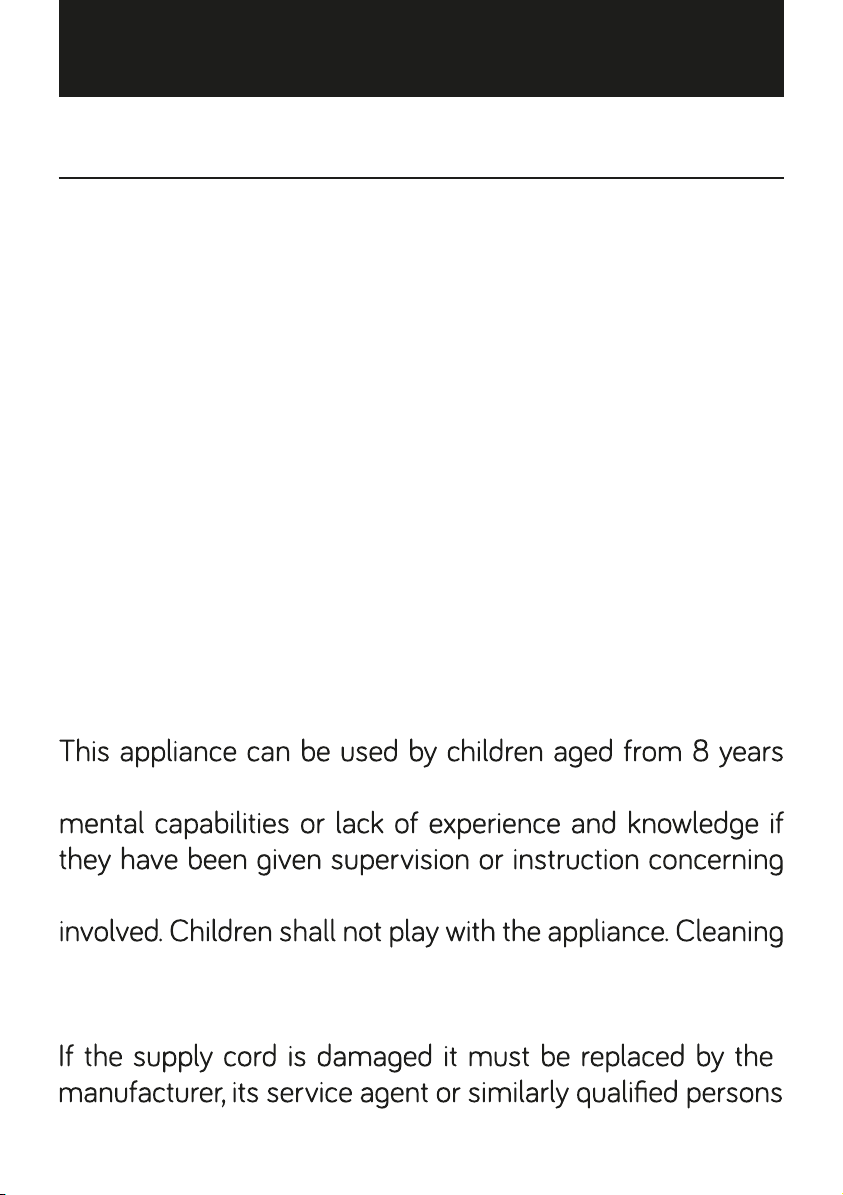 This appliance can be used by children aged from 8 years

mental capabilities or lack of experience and knowledge if they have been given supervision or instruction concerning

involved. Children shall not play with the appliance. Cleaning

If the supply cord is damaged it must be replaced by the manufacturer, its service agent or similarly qualified persons